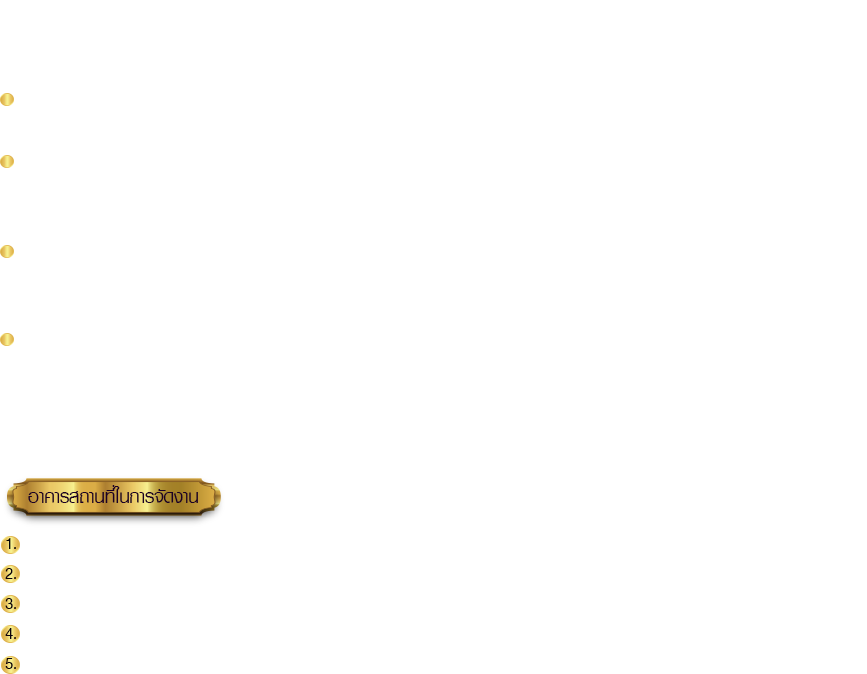 อาคารสถานที่ในการจัดงาน

1.
2.
3.
4.
5.